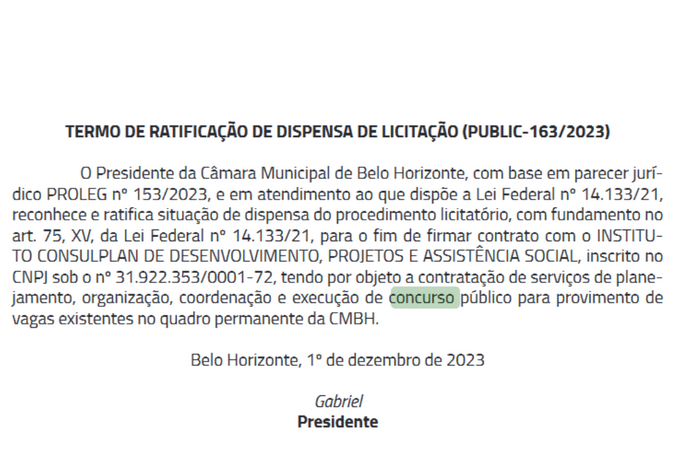 TERMO DE RATIFICAÇÃO DE DISPENSA DE LICITAÇÃO (PUBLIC-163/2023)

O Presidente da Câmara Municipal de Belo Horizonte, com base em parecer jurídico PROLEG nº 153/2023, e em atendimento ao que dispõe a Lei Federal nº 14.133/21, reconhece e ratifica situação de dispensa do procedimento licitatório, com fundamento no art. 75, XV, da Lei Federal nº 14.133/21, para o fim de firmar contrato com o INSTITUTO CONSULPLAN DE DESENVOLVIMENTO, PROJETOS E ASSISTÊNCIA SOCIAL, inscrito no CNPJ sob o nº 31.922.353/0001-72, tendo por objeto a contratação de serviços de planejamento, organização, coordenação e execução de concurso público para provimento de vagas existentes no quadro permanente da CMBH.

Belo Horizonte, 1º de dezembro de 2023

Gabriel
Presidente